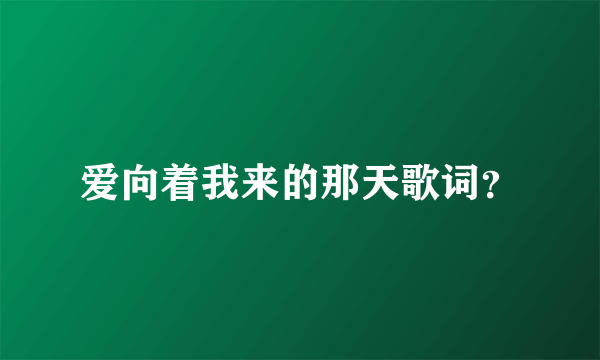 爱向着我来的那天歌词？